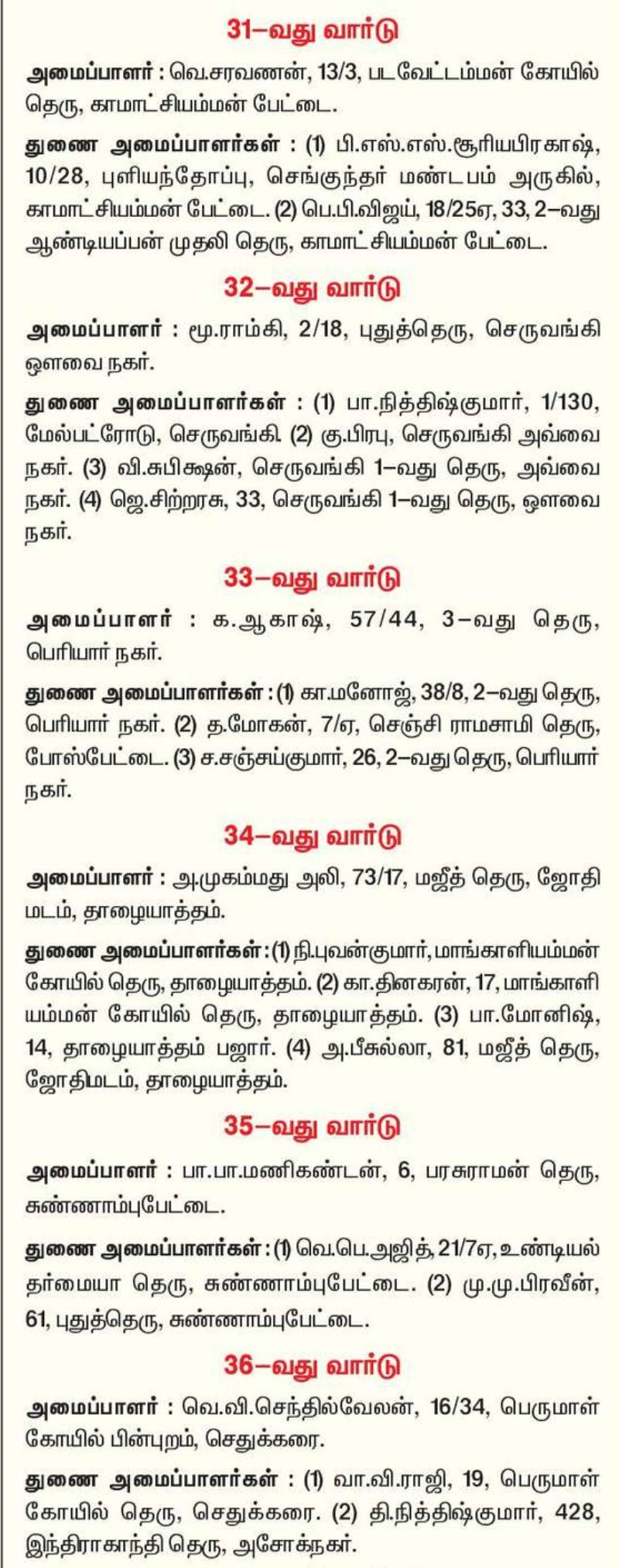 31–வது வார்டு

அமைப்பாளர் : வெ.சரவணன், 13/3, படவேட்டம்மன் கோயில் தெரு, காமாட்சியம்மன் பேட்டை.

துணை அமைப்பாளர்கள் : (1) பி.எஸ்.எஸ்.சூரியபிரகாஷ், 10/28, புளியந்தோப்பு, செங்குந்தர் மண்டபம் அருகில், காமாட்சியம்மன் பேட்டை. (2) பெ.பி.விஜய், 18/25ஏ, 33, 2–வது ஆண்டியப்பன் முதலி தெரு, காமாட்சியம்மன் பேட்டை.

32–வது வார்டு

அமைப்பாளர் : மூ.ராம்கி, 2/18, புதுத்தெரு, செருவங்கி ஔவை நகர்.

துணை அமைப்பாளர்கள் : (1) பா.நித்திஷ்குமார், 1/130, மேல்பட்ரோடு, செருவங்கி. (2) கு.பிரபு, செருவங்கி அவ்வை நகர். (3) வி.சுபிக்ஷன், செருவங்கி 1–வது தெரு, அவ்வை நகர். (4) ஜெ.சிற்றரசு, 33, செருவங்கி 1–வது தெரு, ஔவை நகர்.

33–வது வார்டு

அமைப்பாளர் : க.ஆகாஷ், 57/44, 3–வது தெரு, பெரியார் நகர்.

துணை அமைப்பாளர்கள் : (1) கா.மனோஜ், 38/8, 2–வது தெரு, பெரியார் நகர். (2) த.மோகன், 7/ஏ, செஞ்சி ராமசாமி தெரு, போஸ்பேட்டை. (3) ச.சஞ்சய்குமார், 26, 2–வது தெரு, பெரியார் நகர்.

34–வது வார்டு

அமைப்பாளர் : அ.முகம்மது அலி, 73/17, மஜீத் தெரு, ஜோதி மடம், தாழையாத்தம்.

துணை அமைப்பாளர்கள் : (1) நி.புவன்குமார், மாங்காளியம்மன் கோயில் தெரு, தாழையாத்தம். (2) கா.தினகரன், 17, மாங்காளியம்மன் கோயில் தெரு, தாழையாத்தம். (3) பா.மோனிஷ், 14, தாழையாத்தம் பஜார். (4) அ.பீசுல்லா, 81, மஜீத் தெரு, ஜோதிமடம், தாழையாத்தம்.

35–வது வார்டு

அமைப்பாளர் : பா.பா.மணிகண்டன், 6, பரசுராமன் தெரு, சுண்ணாம்புபேட்டை.

துணை அமைப்பாளர்கள் : (1) வெ.பெ.அஜித், 21/7ஏ, உண்டியல் தர்மையா தெரு, சுண்ணாம்புபேட்டை. (2) மு.மு.பிரவீன், 61, புதுத்தெரு, சுண்ணாம்புபேட்டை.

36–வது வார்டு

அமைப்பாளர் : வெ.வி.செந்தில்வேலன், 16/34, பெருமாள் கோயில் பின்புறம், செதுக்கரை.

துணை அமைப்பாளர்கள் : (1) வா.வி.ராஜி, 19, பெருமாள் கோயில் தெரு, செதுக்கரை. (2) தி.நித்திஷ்குமார், 428, இந்திராகாந்தி தெரு, அசோக்நகர்.